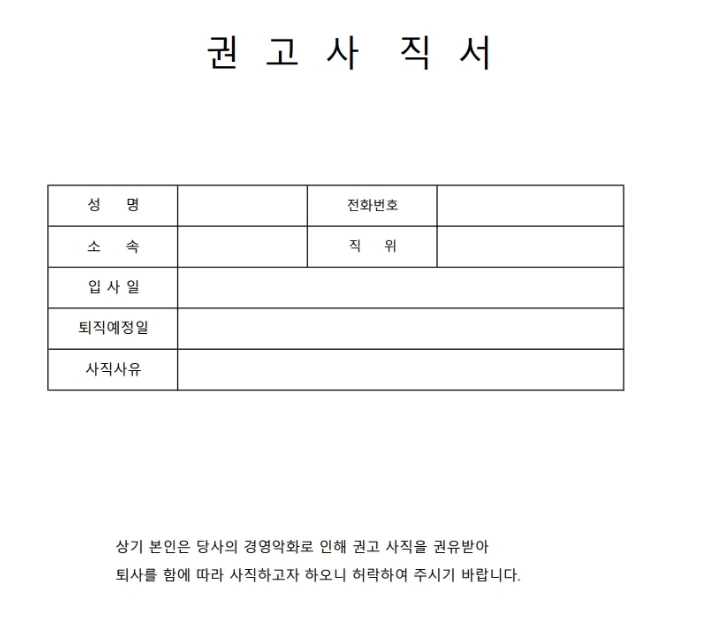 권 고 사 직 서

| 성 명 | | 전화번호 | |
|---|---|---|---|
| 소 속 | | 직 위 | |
| 입 사 일 | | | |
| 퇴직예정일 | | | |
| 사직사유 | | | |

상기 본인은 당사의 경영악화로 인해 권고 사직을 권유받아 퇴사를 함에 따라 사직하고자 하오니 허락하여 주시기 바랍니다.